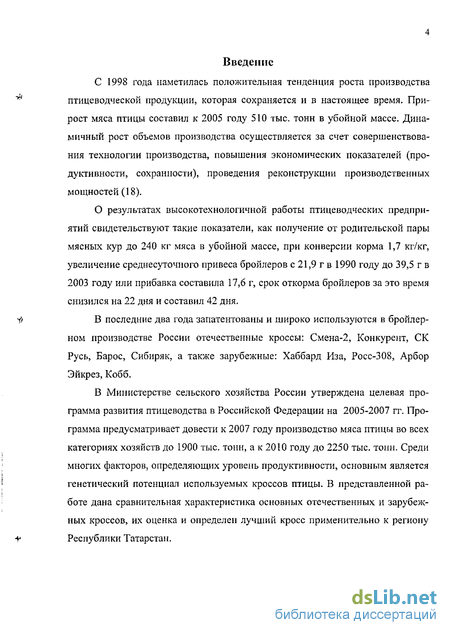 4

Введение

С 1998 года наметилась положительная тенденция роста производства птицеводческой продукции, которая сохраняется и в настоящее время. Прирост мяса птицы составил к 2005 году 510 тыс. тонн в убойной массе. Динамичный рост объемов производства осуществляется за счет совершенствования технологии производства, повышения экономических показателей (продуктивности, сохранности), проведения реконструкции производственных мощностей (18).

О результатах высокотехнологичной работы птицеводческих предприятий свидетельствуют такие показатели, как получение от родительской пары мясных кур до 240 кг мяса в убойной массе, при конверсии корма 1,7 кг/кг, увеличение среднесуточного привеса бройлеров с 21,9 г в 1990 году до 39,5 г в 2003 году или прибавка составила 17,6 г, срок откорма бройлеров за это время снизился на 22 дня и составил 42 дня.

В последние два года запатентованы и широко используются в бройлерном производстве России отечественные кроссы: Смена-2, Конкурент, СК Русь, Барос, Сибиряк, а также зарубежные: Хаббард Иза, Росс-308, Арбор Эйкрез, Кобб.

В Министерстве сельского хозяйства России утверждена целевая программа развития птицеводства в Российской Федерации на 2005-2007 гг. Программа предусматривает довести к 2007 году производство мяса птицы во всех категориях хозяйств до 1900 тыс. тонн, а к 2010 году до 2250 тыс. тонн. Среди многих факторов, определяющих уровень продуктивности, основным является генетический потенциал используемых кроссов птицы. В представленной работе дана сравнительная характеристика основных отечественных и зарубежных кроссов, их оценка и определен лучший кросс применительно к региону Республики Татарстан.

dsLib.net
библиотека диссертаций